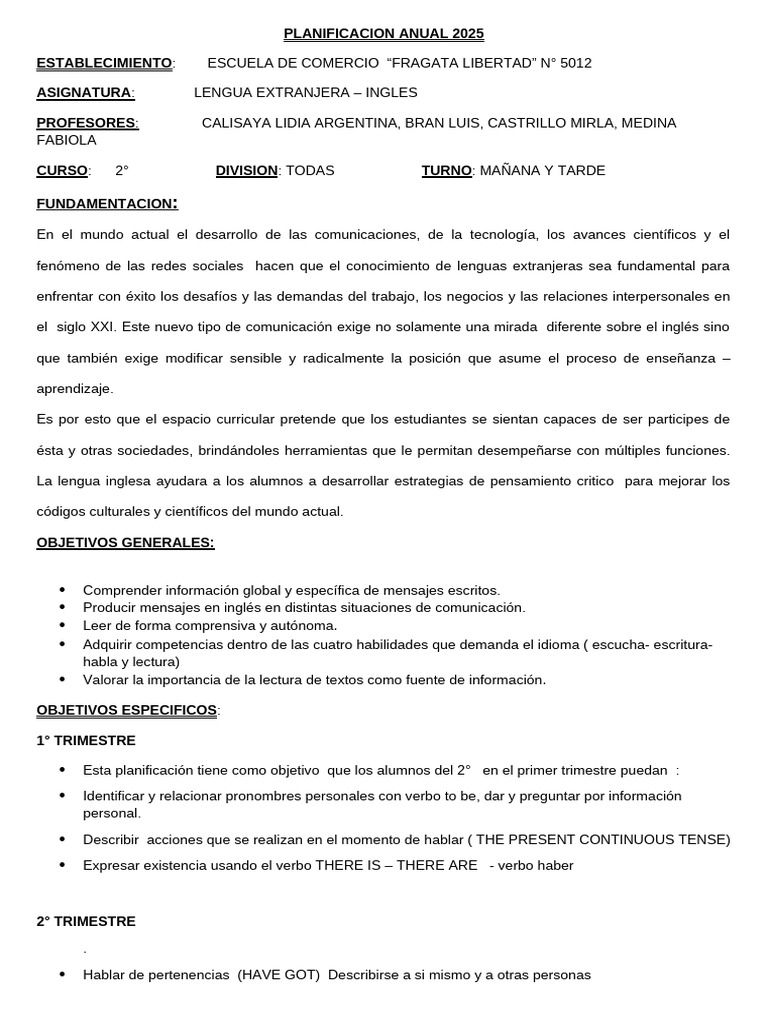 PLANIFICACION ANUAL 2025

ESTABLECIMIENTO: ESCUELA DE COMERCIO "FRAGATA LIBERTAD" N° 5012

ASIGNATURA: LENGUA EXTRANJERA – INGLES

PROFESORES: CALISAYA LIDIA ARGENTINA, BRAN LUIS, CASTRILLO MIRLA, MEDINA FABIOLA

CURSO: 2° DIVISION: TODAS TURNO: MAÑANA Y TARDE

FUNDAMENTACION:

En el mundo actual el desarrollo de las comunicaciones, de la tecnología, los avances científicos y el fenómeno de las redes sociales hacen que el conocimiento de lenguas extranjeras sea fundamental para enfrentar con éxito los desafíos y las demandas del trabajo, los negocios y las relaciones interpersonales en el siglo XXI. Este nuevo tipo de comunicación exige no solamente una mirada diferente sobre el inglés sino que también exige modificar sensible y radicalmente la posición que asume el proceso de enseñanza – aprendizaje.

Es por esto que el espacio curricular pretende que los estudiantes se sientan capaces de ser participes de ésta y otras sociedades, brindándoles herramientas que le permitan desempeñarse con múltiples funciones. La lengua inglesa ayudara a los alumnos a desarrollar estrategias de pensamiento critico para mejorar los códigos culturales y científicos del mundo actual.

OBJETIVOS GENERALES:

• Comprender información global y específica de mensajes escritos.
• Producir mensajes en inglés en distintas situaciones de comunicación.
• Leer de forma comprensiva y autónoma.
• Adquirir competencias dentro de las cuatro habilidades que demanda el idioma ( escucha- escritura- habla y lectura)
• Valorar la importancia de la lectura de textos como fuente de información.

OBJETIVOS ESPECIFICOS:

1° TRIMESTRE

• Esta planificación tiene como objetivo que los alumnos del 2° en el primer trimestre puedan :
• Identificar y relacionar pronombres personales con verbo to be, dar y preguntar por información personal.
• Describir acciones que se realizan en el momento de hablar ( THE PRESENT CONTINUOUS TENSE)
• Expresar existencia usando el verbo THERE IS – THERE ARE - verbo haber

2° TRIMESTRE

.

• Hablar de pertenencias (HAVE GOT) Describirse a si mismo y a otras personas